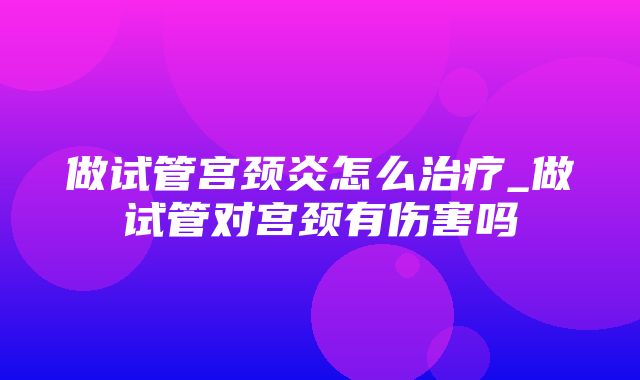 做试管宫颈炎怎么治疗_做试管对宫颈有伤害吗